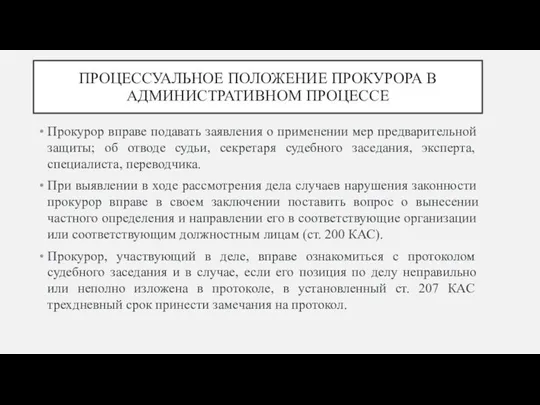 ПРОЦЕССУАЛЬНОЕ ПОЛОЖЕНИЕ ПРОКУРОРА В АДМИНИСТРАТИВНОМ ПРОЦЕССЕ

• Прокурор вправе подавать заявления о применении мер предварительной защиты; об отводе судьи, секретаря судебного заседания, эксперта, специалиста, переводчика.

• При выявлении в ходе рассмотрения дела случаев нарушения законности прокурор вправе в своем заключении поставить вопрос о вынесении частного определения и направлении его в соответствующие организации или соответствующим должностным лицам (ст. 200 КАС).

• Прокурор, участвующий в деле, вправе ознакомиться с протоколом судебного заседания и в случае, если его позиция по делу неправильно или неполно изложена в протоколе, в установленный ст. 207 КАС трехдневный срок принести замечания на протокол.